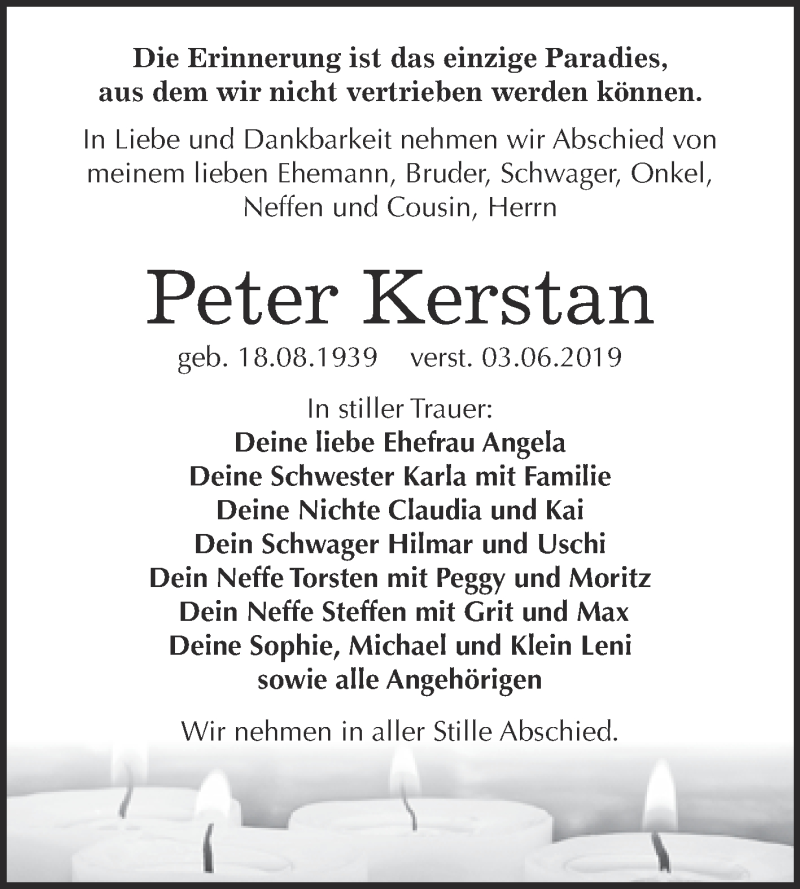 Die Erinnerung ist das einzige Paradies, aus dem wir nicht vertrieben werden können.

In Liebe und Dankbarkeit nehmen wir Abschied von meinem lieben Ehemann, Bruder, Schwager, Onkel, Neffen und Cousin, Herrn

Peter Kerstan

geb. 18.08.1939 verst. 03.06.2019

In stiller Trauer:
Deine liebe Ehefrau Angela
Deine Schwester Karla mit Familie
Deine Nichte Claudia und Kai
Dein Schwager Hilmar und Uschi
Dein Neffe Torsten mit Peggy und Moritz
Dein Neffe Steffen mit Grit und Max
Deine Sophie, Michael und Klein Leni
sowie alle Angehörigen

Wir nehmen in aller Stille Abschied.